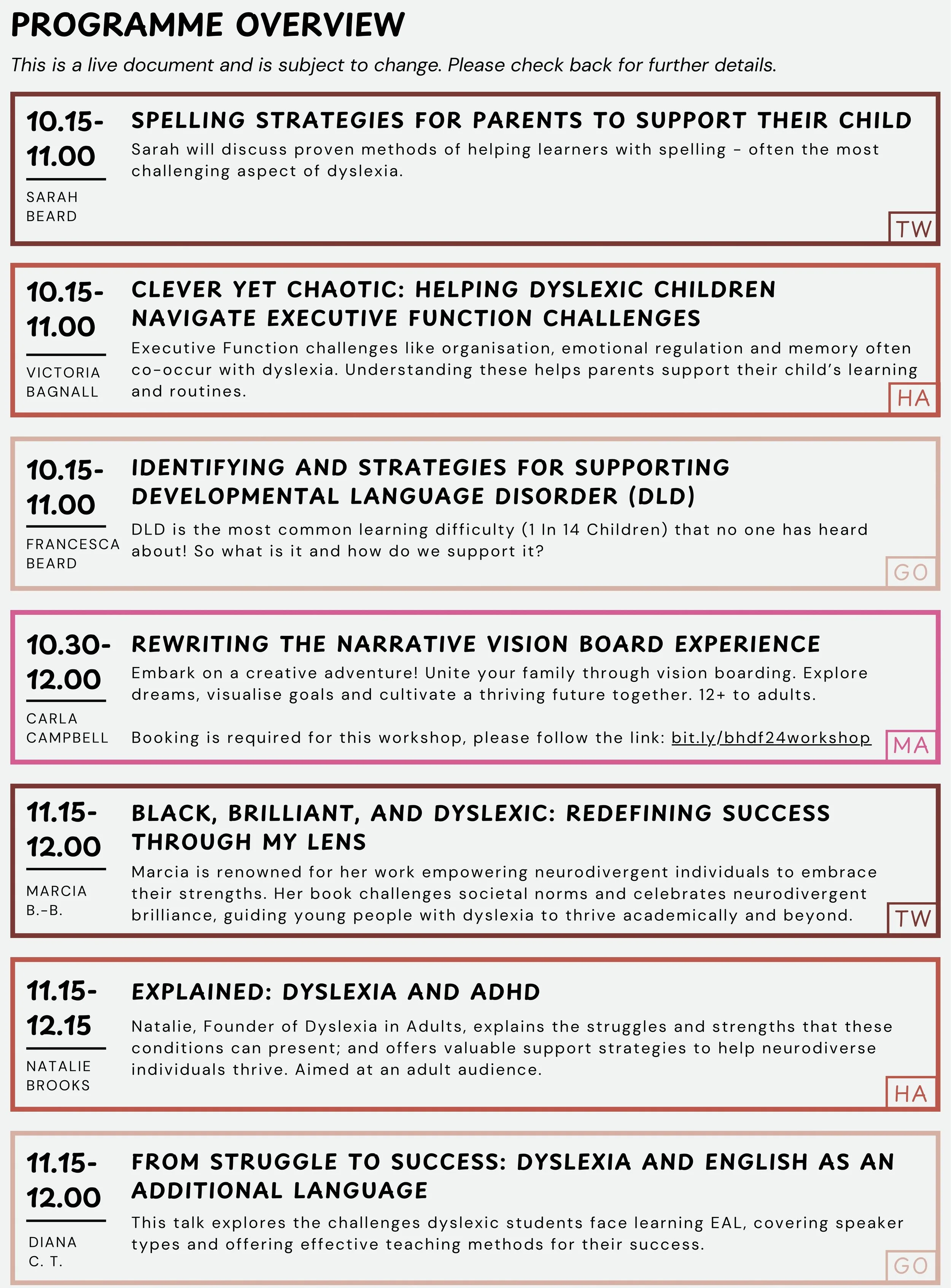 PROGRAMME OVERVIEW

This is a live document and is subject to change. Please check back for further details.

10.15-11.00

SARAH BEARD

SPELLING STRATEGIES FOR PARENTS TO SUPPORT THEIR CHILD

Sarah will discuss proven methods of helping learners with spelling - often the most challenging aspect of dyslexia.

TW

10.15-11.00

VICTORIA BAGNALL

CLEVER YET CHAOTIC: HELPING DYSLEXIC CHILDREN NAVIGATE EXECUTIVE FUNCTION CHALLENGES

Executive Function challenges like organisation, emotional regulation and memory often co-occur with dyslexia. Understanding these helps parents support their child's learning and routines.

HA

10.15-11.00

FRANCESCA BEARD

IDENTIFYING AND STRATEGIES FOR SUPPORTING DEVELOPMENTAL LANGUAGE DISORDER (DLD)

DLD is the most common learning difficulty (1 In 14 Children) that no one has heard about! So what is it and how do we support it?

GO

10.30-12.00

CARLA CAMPBELL

REWRITING THE NARRATIVE VISION BOARD EXPERIENCE

Embark on a creative adventure! Unite your family through vision boarding. Explore dreams, visualise goals and cultivate a thriving future together. 12+ to adults.

Booking is required for this workshop, please follow the link: bit.ly/bhdf24workshop

MA

11.15-12.00

MARCIA B.-B.

BLACK, BRILLIANT, AND DYSLEXIC: REDEFINING SUCCESS THROUGH MY LENS

Marcia is renowned for her work empowering neurodivergent individuals to embrace their strengths. Her book challenges societal norms and celebrates neurodivergent brilliance, guiding young people with dyslexia to thrive academically and beyond.

TW

11.15-12.15

NATALIE BROOKS

EXPLAINED: DYSLEXIA AND ADHD

Natalie, Founder of Dyslexia in Adults, explains the struggles and strengths that these conditions can present; and offers valuable support strategies to help neurodiverse individuals thrive. Aimed at an adult audience.

HA

11.15-12.00

DIANA C. T.

FROM STRUGGLE TO SUCCESS: DYSLEXIA AND ENGLISH AS AN ADDITIONAL LANGUAGE

This talk explores the challenges dyslexic students face learning EAL, covering speaker types and offering effective teaching methods for their success.

GO